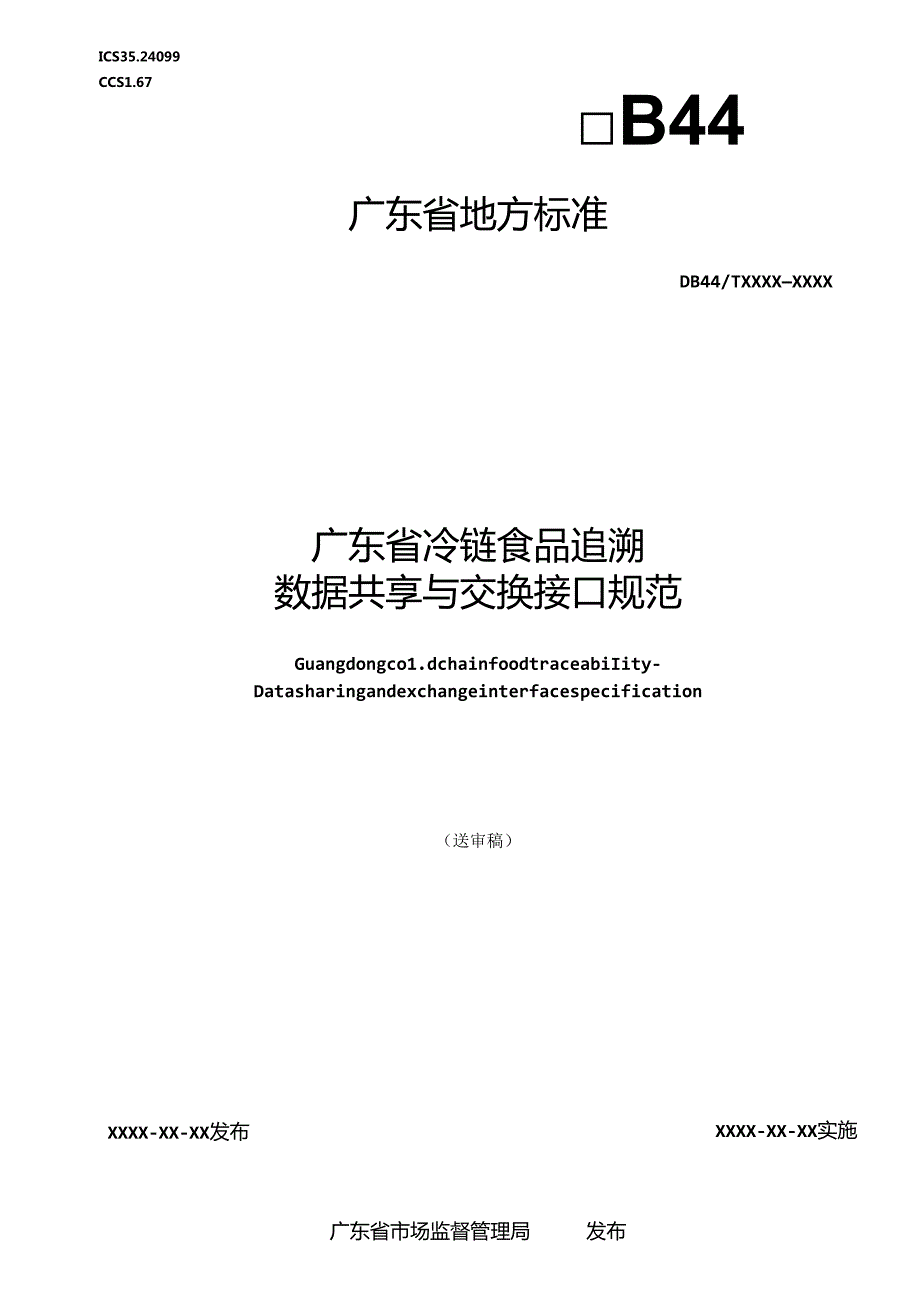 ICS35.24099
CCS1.67

□B44

广东省地方标准

DB44/TXXXX—XXXX

广东省冷链食品追溯
数据共享与交换接口规范

Guangdongco1.dchainfoodtraceabiIity-
Datasharingandexchangeinterfacespecification

（送审稿）

XXXX-XX-XX发布

XXXX-XX-XX实施

广东省市场监督管理局　发布